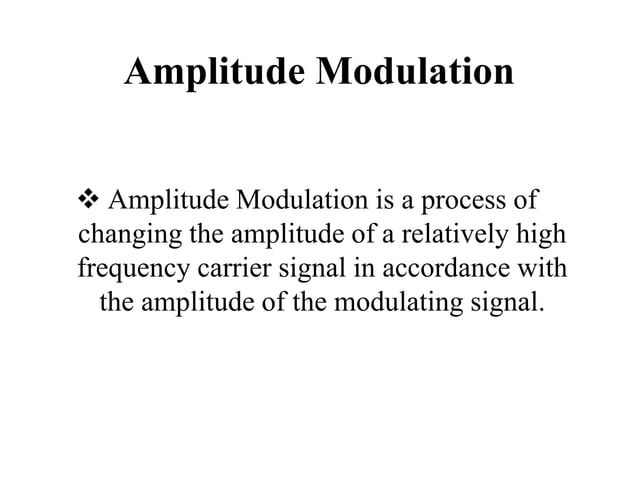 Amplitude Modulation

❖ Amplitude Modulation is a process of changing the amplitude of a relatively high frequency carrier signal in accordance with the amplitude of the modulating signal.